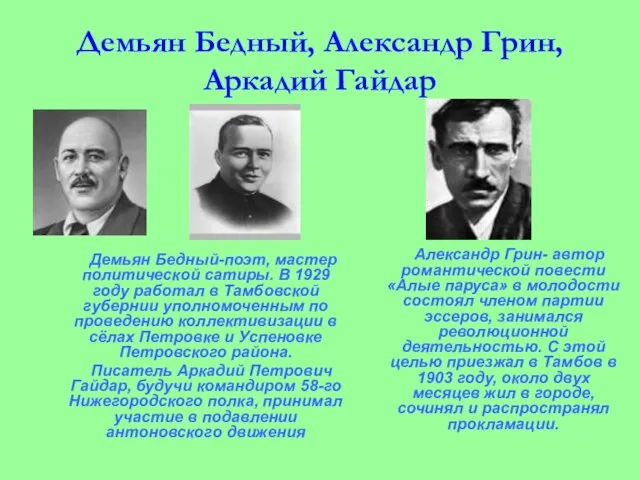 Демьян Бедный, Александр Грин, Аркадий Гайдар

Демьян Бедный-поэт, мастер политической сатиры. В 1929 году работал в Тамбовской губернии уполномоченным по проведению коллективизации в сёлах Петровке и Успеновке Петровского района.

Писатель Аркадий Петрович Гайдар, будучи командиром 58-го Нижегородского полка, принимал участие в подавлении антоновского движения

Александр Грин- автор романтической повести «Алые паруса» в молодости состоял членом партии эссеров, занимался революционной деятельностью. С этой целью приезжал в Тамбов в 1903 году, около двух месяцев жил в городе, сочинял и распространял прокламации.